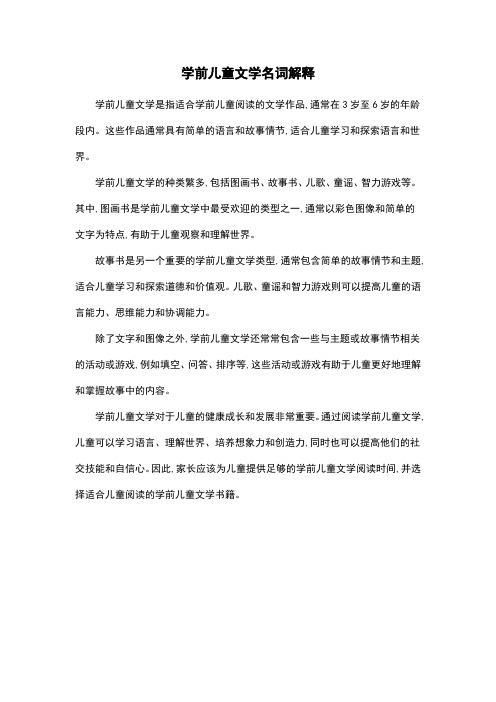 学前儿童文学名词解释

学前儿童文学是指适合学前儿童阅读的文学作品，通常在 3 岁至 6 岁的年龄段内。这些作品通常具有简单的语言和故事情节，适合儿童学习和探索语言和世界。

学前儿童文学的种类繁多，包括图画书、故事书、儿歌、童谣、智力游戏等。其中，图画书是学前儿童文学中最受欢迎的类型之一，通常以彩色图像和简单的文字为特点，有助于儿童观察和理解世界。

故事书是另一个重要的学前儿童文学类型，通常包含简单的故事情节和主题，适合儿童学习和探索道德和价值观。儿歌、童谣和智力游戏则可以提高儿童的语言能力、思维能力和协调能力。

除了文字和图像之外，学前儿童文学还常常包含一些与主题或故事情节相关的活动或游戏，例如填空、问答、排序等，这些活动或游戏有助于儿童更好地理解和掌握故事中的内容。

学前儿童文学对于儿童的健康成长和发展非常重要。通过阅读学前儿童文学，儿童可以学习语言、理解世界、培养想象力和创造力，同时也可以提高他们的社交技能和自信心。因此，家长应该为儿童提供足够的学前儿童文学阅读时间，并选择适合儿童阅读的学前儿童文学书籍。